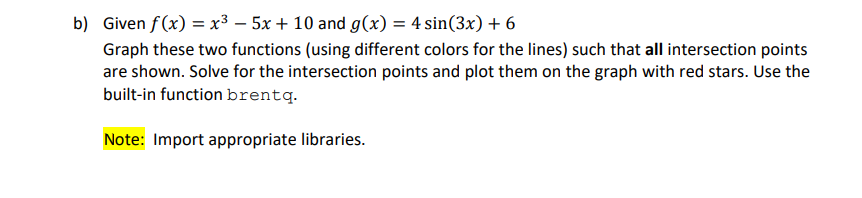 b) Given $f(x) = x^3 - 5x + 10$ and $g(x) = 4\sin(3x) + 6$

Graph these two functions (using different colors for the lines) such that all intersection points are shown. Solve for the intersection points and plot them on the graph with red stars. Use the built-in function brentq.

Note: Import appropriate libraries.